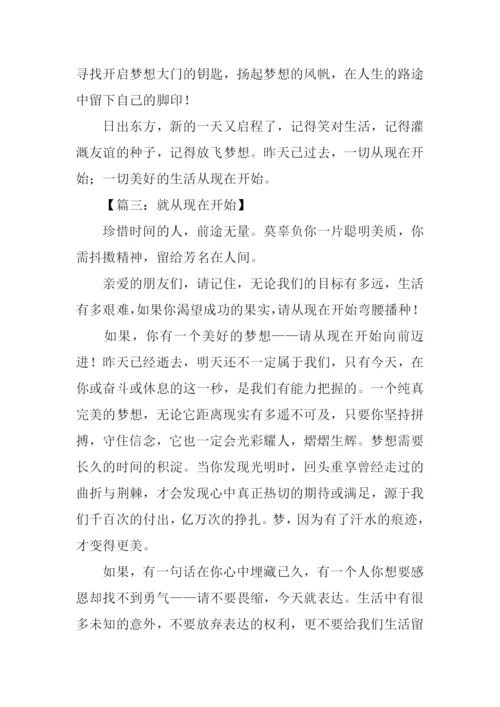 寻找开启梦想大门的钥匙，扬起梦想的风帆，在人生的路途中留下自己的脚印！

日出东方，新的一天又启程了，记得笑对生活，记得灌溉友谊的种子，记得放飞梦想。昨天已过去，一切从现在开始；一切美好的生活从现在开始。

【篇三：就从现在开始】

珍惜时间的人，前途无量。莫辜负你一片聪明美质，你需抖擞精神，留给芳名在人间。

亲爱的朋友们，请记住，无论我们的目标有多远，生活有多艰难，如果你渴望成功的果实，请从现在开始弯腰播种！

如果，你有一个美好的梦想——请从现在开始向前迈进！昨天已经逝去，明天还不一定属于我们，只有今天，在你或奋斗或休息的这一秒，是我们有能力把握的。一个纯真完美的梦想，无论它距离现实有多遥不可及，只要你坚持拼搏，守住信念，它也一定会光彩耀人，熠熠生辉。梦想需要长久的时间的积淀。当你发现光明时，回头重享曾经走过的曲折与荆棘，才会发现心中真正热切的期待或满足，源于我们千百次的付出，亿万次的挣扎。梦，因为有了汗水的痕迹，才变得更美。

如果，有一句话在你心中埋藏已久，有一个人你想要感恩却找不到勇气——请不要畏缩，今天就表达。生活中有很多未知的意外，不要放弃表达的权利，更不要给我们生活留